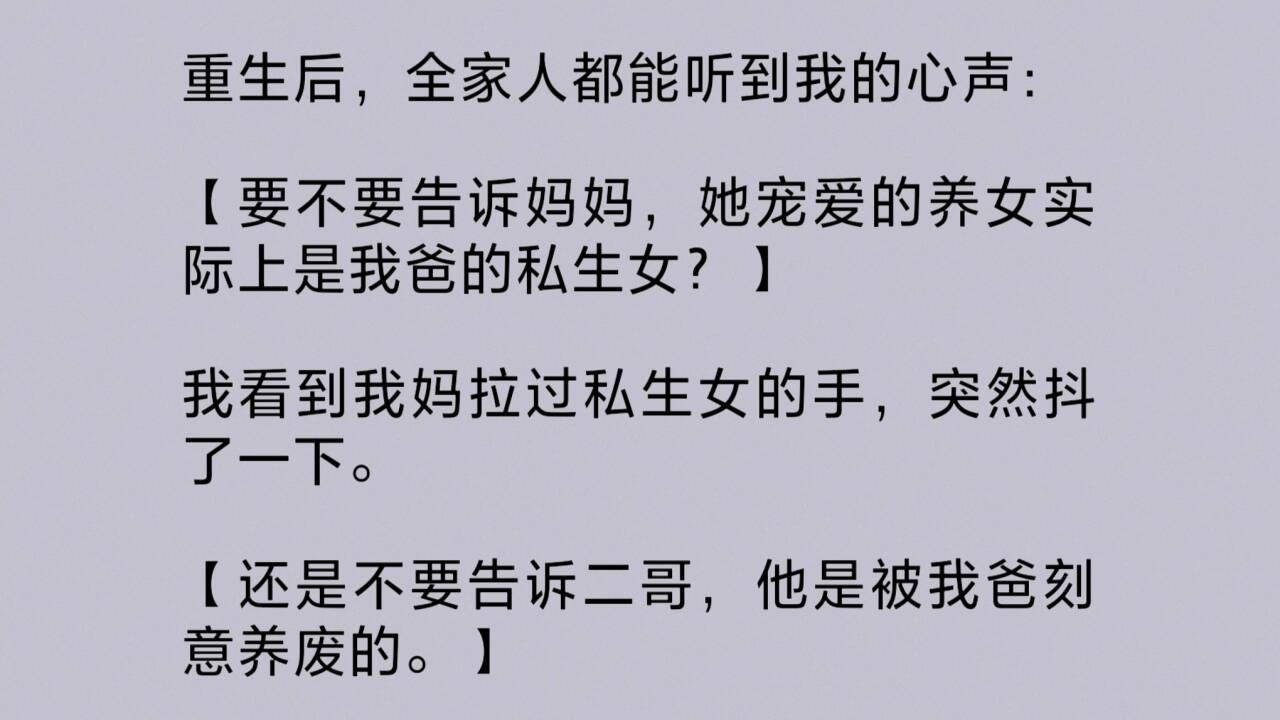 重生后，全家人都能听到我的心声：

【要不要告诉妈妈，她宠爱的养女实际上是我爸的私生女？】

我看到我妈拉过私生女的手，突然抖了一下。

【还是不要告诉二哥，他是被我爸刻意养废的。】